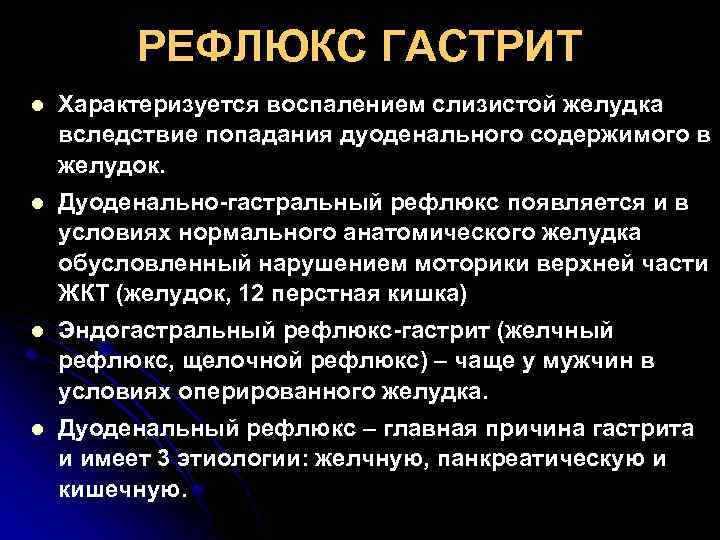 РЕФЛЮКС ГАСТРИТ

• Характеризуется воспалением слизистой желудка вследствие попадания дуоденального содержимого в желудок.

• Дуоденально-гастральный рефлюкс появляется и в условиях нормального анатомического желудка обусловленный нарушением моторики верхней части ЖКТ (желудок, 12 перстная кишка)

• Эндогастральный рефлюкс-гастрит (желчный рефлюкс, щелочной рефлюкс) – чаще у мужчин в условиях оперированного желудка.

• Дуоденальный рефлюкс – главная причина гастрита и имеет 3 этиологии: желчную, панкреатическую и кишечную.